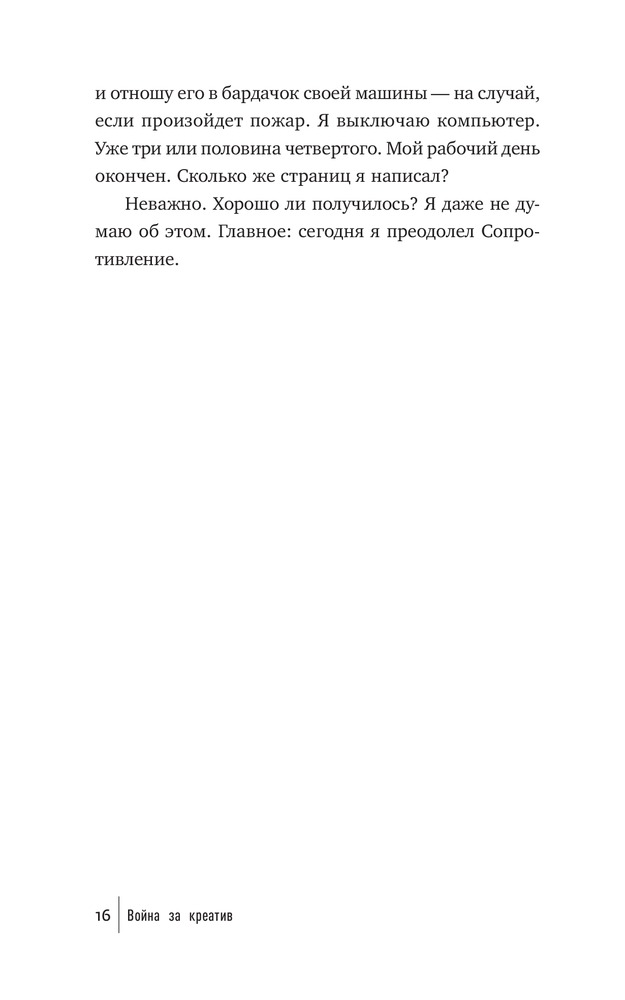 и отношу его в бардачок своей машины — на случай, если произойдет пожар. Я выключаю компьютер. Уже три или половина четвертого. Мой рабочий день окончен. Сколько же страниц я написал?

Неважно. Хорошо ли получилось? Я даже не думаю об этом. Главное: сегодня я преодолел Сопротивление.

16 Война за креатив